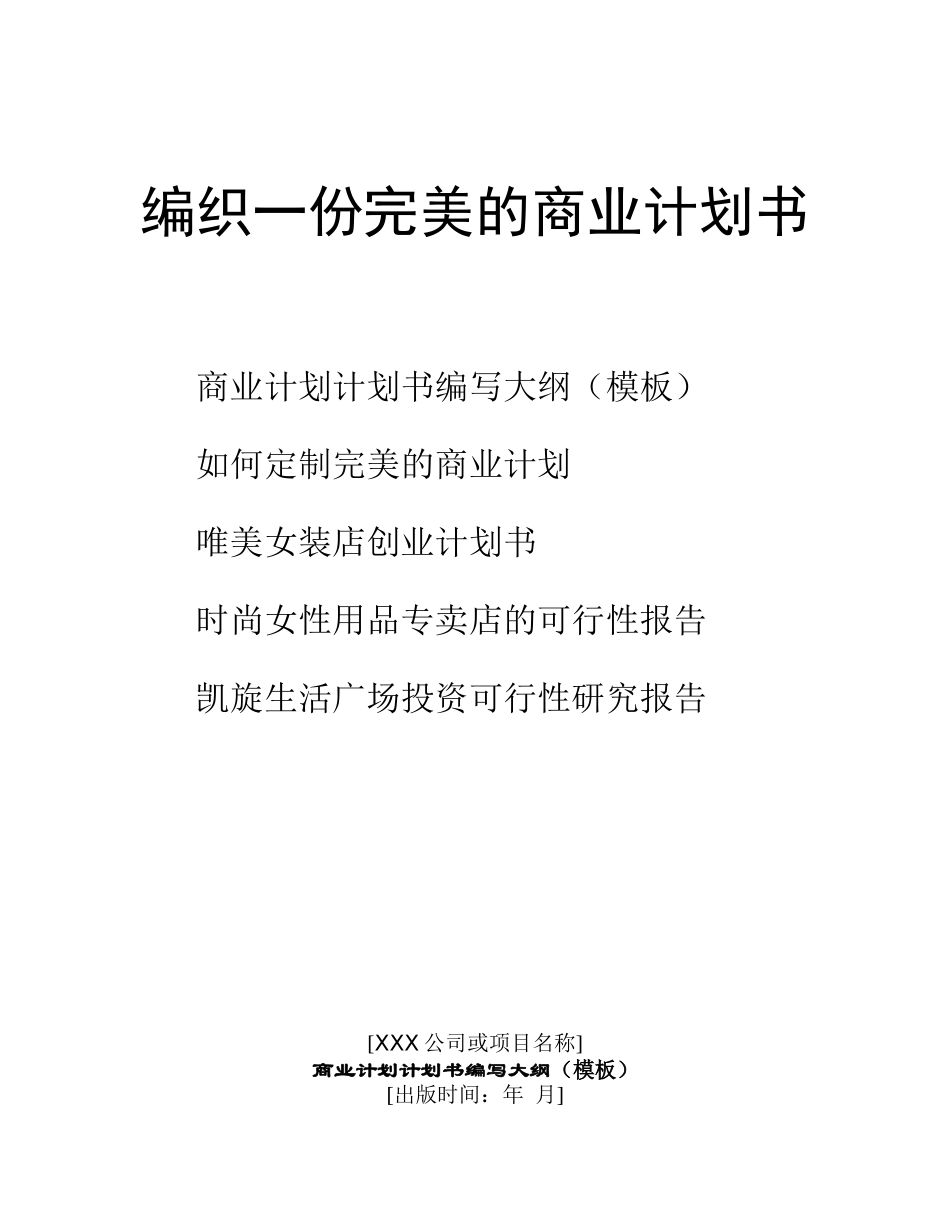 编织一份完美的商业计划书

商业计划计划书编写大纲（模板）

如何定制完美的商业计划

唯美女装店创业计划书

时尚女性用品专卖店的可行性报告

凯旋生活广场投资可行性研究报告

[XXX 公司或项目名称]
商业计划计划书编写大纲（模板）
[出版时间：年 月]